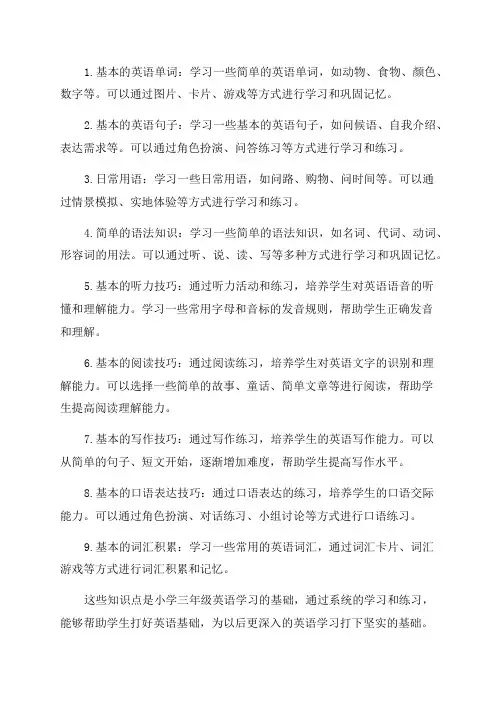 1. 基本的英语单词：学习一些简单的英语单词，如动物、食物、颜色、数字等。可以通过图片、卡片、游戏等方式进行学习和巩固记忆。

2. 基本的英语句子：学习一些基本的英语句子，如问候语、自我介绍、表达需求等。可以通过角色扮演、问答练习等方式进行学习和练习。

3. 日常用语：学习一些日常用语，如问路、购物、问时间等。可以通过情景模拟、实地体验等方式进行学习和练习。

4. 简单的语法知识：学习一些简单的语法知识，如名词、代词、动词、形容词的用法。可以通过听、说、读、写等多种方式进行学习和巩固记忆。

5. 基本的听力技巧：通过听力活动和练习，培养学生对英语语音的听懂和理解能力。学习一些常用字母和音标的发音规则，帮助学生正确发音和理解。

6. 基本的阅读技巧：通过阅读练习，培养学生对英语文字的识别和理解能力。可以选择一些简单的故事、童话、简单文章等进行阅读，帮助学生提高阅读理解能力。

7. 基本的写作技巧：通过写作练习，培养学生的英语写作能力。可以从简单的句子、短文开始，逐渐增加难度，帮助学生提高写作水平。

8. 基本的口语表达技巧：通过口语表达的练习，培养学生的口语交际能力。可以通过角色扮演、对话练习、小组讨论等方式进行口语练习。

9. 基本的词汇积累：学习一些常用的英语词汇，通过词汇卡片、词汇游戏等方式进行词汇积累和记忆。

这些知识点是小学三年级英语学习的基础，通过系统的学习和练习，能够帮助学生打好英语基础，为以后更深入的英语学习打下坚实的基础。